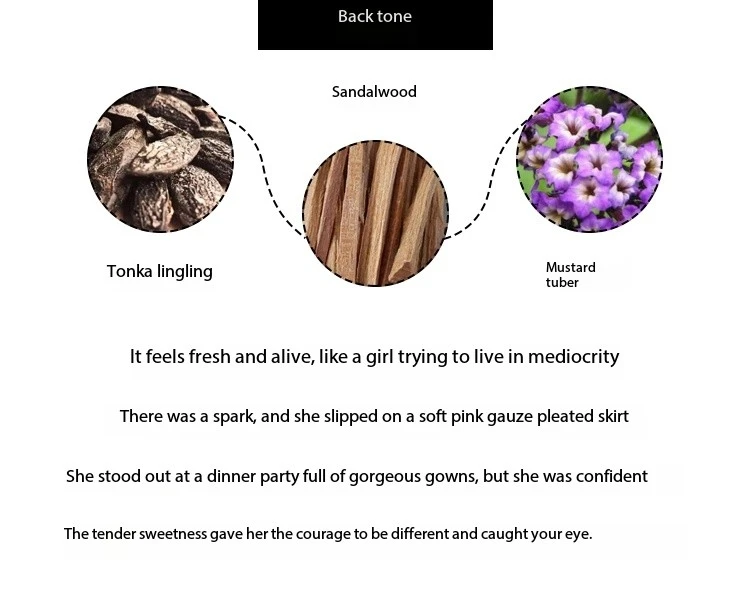 Back tone

Sandalwood

Tonka lingling

Mustard
tuber

It feels fresh and alive, like a girl trying to live in mediocrity

There was a spark, and she slipped on a soft pink gauze pleated skirt

She stood out at a dinner party full of gorgeous gowns, but she was confident

The tender sweetness gave her the courage to be different and caught your eye.